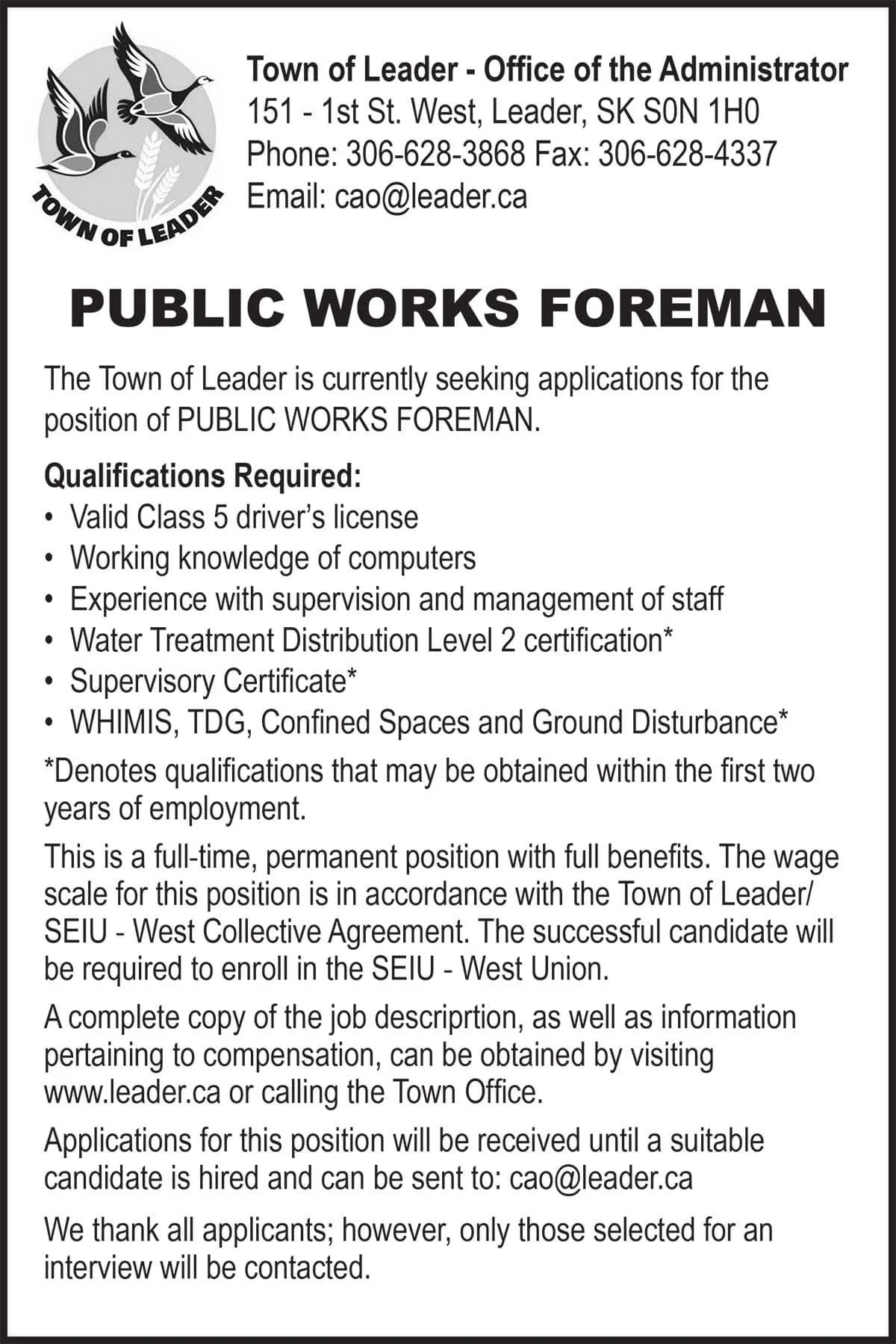 TOWN OF LEADER

Town of Leader - Office of the Administrator
151 - 1st St. West, Leader, SK S0N 1H0
Phone: 306-628-3868 Fax: 306-628-4337
Email: cao@leader.ca

PUBLIC WORKS FOREMAN

The Town of Leader is currently seeking applications for the position of PUBLIC WORKS FOREMAN.

Qualifications Required:
• Valid Class 5 driver's license
• Working knowledge of computers
• Experience with supervision and management of staff
• Water Treatment Distribution Level 2 certification*
• Supervisory Certificate*
• WHIMIS, TDG, Confined Spaces and Ground Disturbance*

*Denotes qualifications that may be obtained within the first two years of employment.

This is a full-time, permanent position with full benefits. The wage scale for this position is in accordance with the Town of Leader/ SEIU - West Collective Agreement. The successful candidate will be required to enroll in the SEIU - West Union.

A complete copy of the job descriprtion, as well as information pertaining to compensation, can be obtained by visiting www.leader.ca or calling the Town Office.

Applications for this position will be received until a suitable candidate is hired and can be sent to: cao@leader.ca

We thank all applicants; however, only those selected for an interview will be contacted.